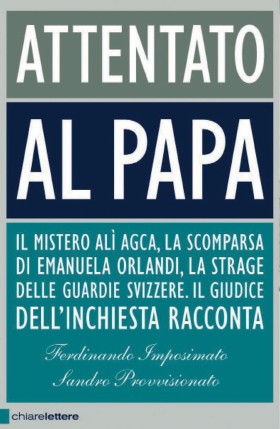 ATTENTATO

AL PAPA

IL MISTERO ALÌ AGCA, LA SCOMPARSA DI EMANUELA ORLANDI, LA STRAGE DELLE GUARDIE SVIZZERE. IL GIUDICE DELL'INCHIESTA RACCONTA

Ferdinando Imposimato
Sandro Provvisionato

chiarelettere